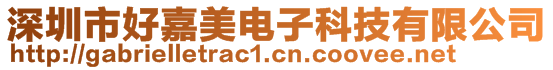 深圳市好嘉美电子科技有限公司
http://gabrielletrac1.cn.coovee.net